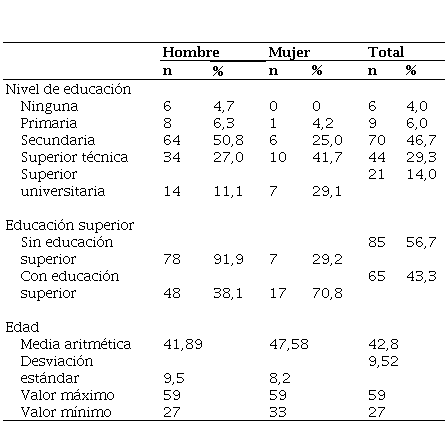 |  | Hombre |  | Mujer |  | Total |  |
|---|---|---|---|---|---|---|
|  | n | % | n | % | n | % |
| Nivel de educación |  |  |  |  |  |  |
| Ninguna | 6 | 4,7 | 0 | 0 | 6 | 4,0 |
| Primaria | 8 | 6,3 | 1 | 4,2 | 9 | 6,0 |
| Secundaria | 64 | 50,8 | 6 | 25,0 | 70 | 46,7 |
| Superior técnica | 34 | 27,0 | 10 | 41,7 | 44 | 29,3 |
| Superior universitaria | 14 | 11,1 | 7 | 29,1 | 21 | 14,0 |
| Educación superior |  |  |  |  |  |  |
| Sin educación superior | 78 | 91,9 | 7 | 29,2 | 85 | 56,7 |
| Con educación superior | 48 | 38,1 | 17 | 70,8 | 65 | 43,3 |
| Edad |  |  |  |  |  |  |
| Media aritmética | 41,89 |  | 47,58 |  | 42,8 |  |
| Desviación estándar | 9,5 |  | 8,2 |  | 9,52 |  |
| Valor máximo | 59 |  | 59 |  | 59 |  |
| Valor mínimo | 27 |  | 33 |  | 27 |  |